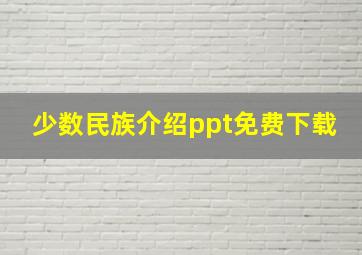 少数民族介绍ppt免费下载